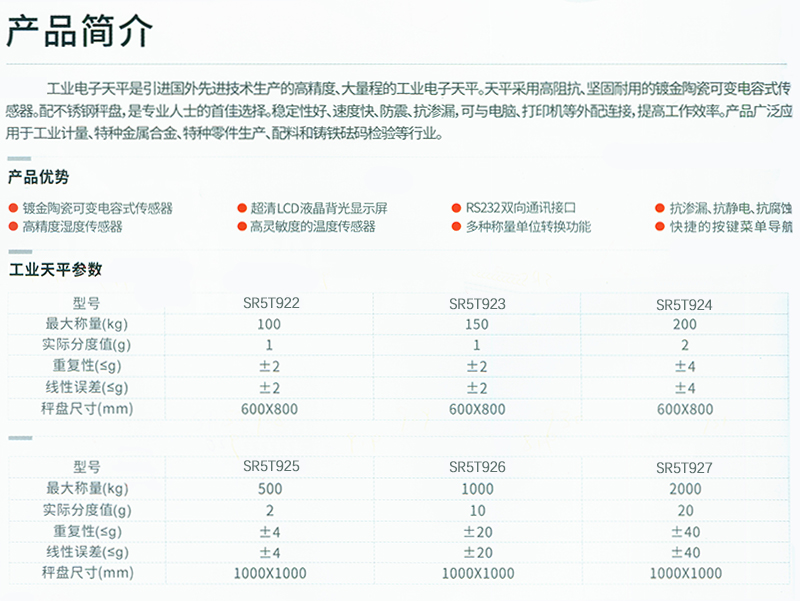 产品简介

工业电子天平是引进国外先进技术生产的高精度、大量程的工业电子天平。天平采用高阻抗、坚固耐用的镀金陶瓷可变电容式传感器。配不锈钢秤盘，是专业人士的首佳选择。稳定性好、速度快、防震、抗渗漏，可与电脑、打印机等外配连接，提高工作效率。产品广泛应用于工业计量、特种金属合金、特种零件生产、配料和铸铁砝码检验等行业。

产品优势

镀金陶瓷可变电容式传感器
高精度湿度传感器
超清LCD液晶背光显示屏
高灵敏度的温度传感器
RS232双向通讯接口
多种称量单位转换功能
抗渗漏、抗静电、抗腐蚀
快捷的按键菜单导航

工业天平参数

| 型号 | SR5T922 | SR5T923 | SR5T924 |
|---|---|---|---|
| 最大称量(kg) | 100 | 150 | 200 |
| 实际分度值(g) | 1 | 1 | 2 |
| 重复性(≤g) | ±2 | ±2 | ±4 |
| 线性误差(≤g) | ±2 | ±2 | ±4 |
| 秤盘尺寸(mm) | 600X800 | 600X800 | 600X800 |

| 型号 | SR5T925 | SR5T926 | SR5T927 |
|---|---|---|---|
| 最大称量(kg) | 500 | 1000 | 2000 |
| 实际分度值(g) | 2 | 10 | 20 |
| 重复性(≤g) | ±4 | ±20 | ±40 |
| 线性误差(≤g) | ±4 | ±20 | ±40 |
| 秤盘尺寸(mm) | 1000X1000 | 1000X1000 | 1000X1000 |